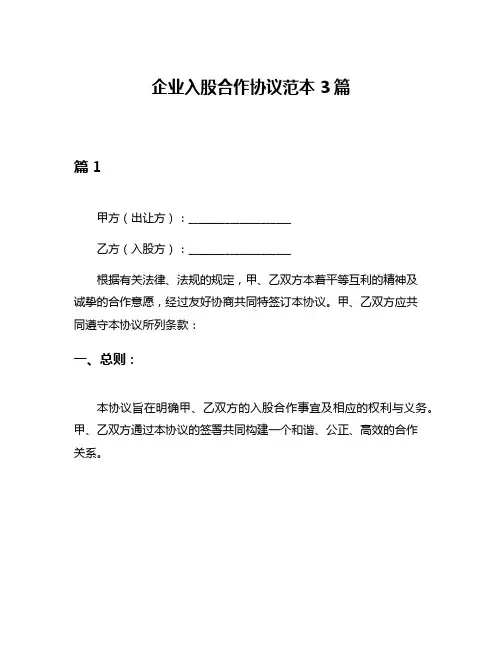 企业入股合作协议范本 3 篇

篇 1

甲方（出让方）：__________________

乙方（入股方）：__________________

根据有关法律、法规的规定，甲、乙双方本着平等互利的精神及诚挚的合作意愿，经过友好协商共同特签订本协议。甲、乙双方应共同遵守本协议所列条款：

一、总则：

本协议旨在明确甲、乙双方的入股合作事宜及相应的权利与义务。甲、乙双方通过本协议的签署共同构建一个和谐、公正、高效的合作关系。